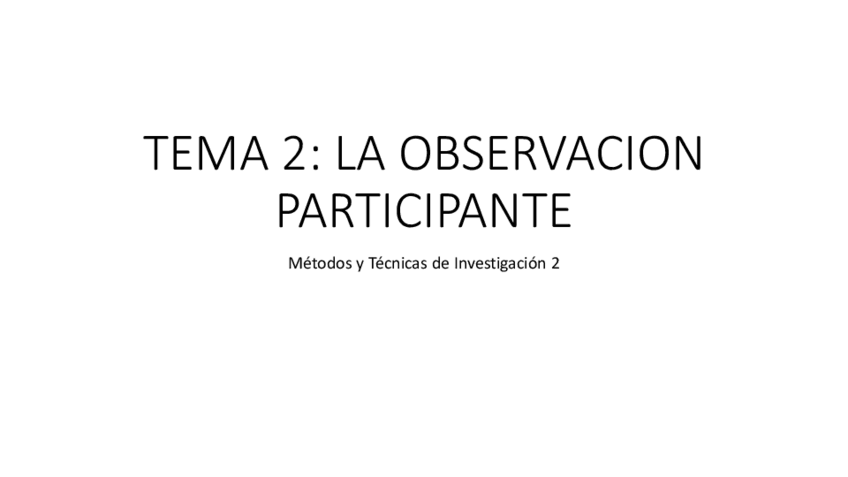 TEMA 2: LA OBSERVACION PARTICIPANTE

Métodos y Técnicas de Investigación 2